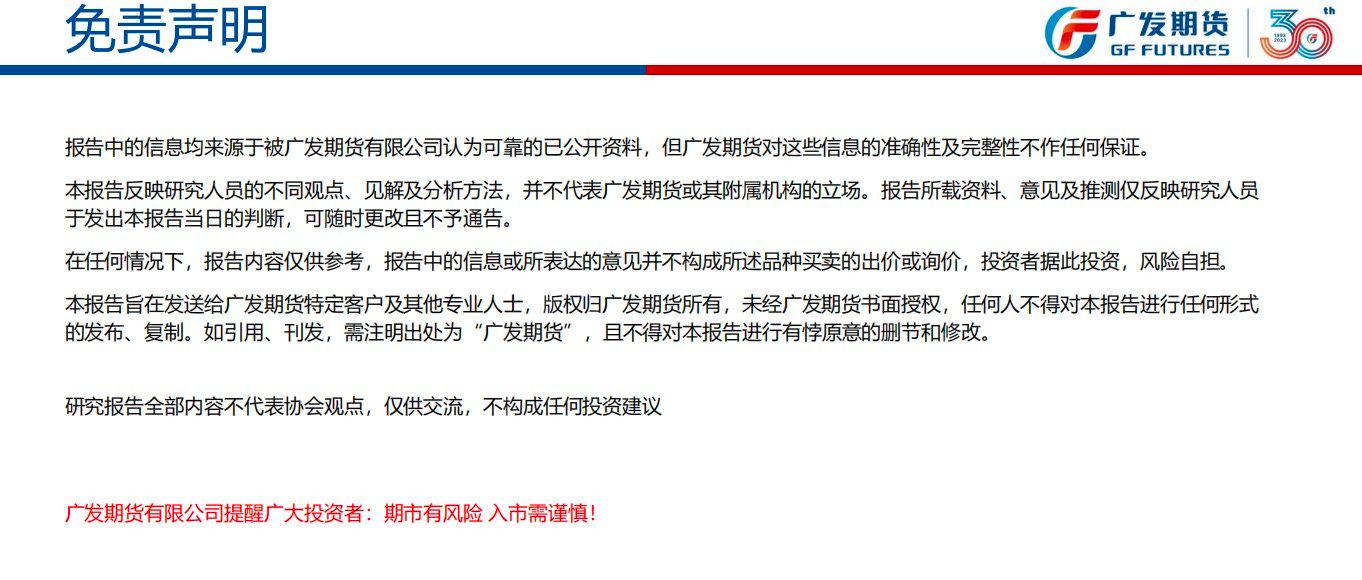 免责声明

广发期货
GF FUTURES

30th

报告中的信息均来源于被广发期货有限公司认为可靠的已公开资料，但广发期货对这些信息的准确性及完整性不作任何保证。

本报告反映研究人员的不同观点、见解及分析方法，并不代表广发期货或其附属机构的立场。报告所载资料、意见及推测仅反映研究人员于发出本报告当日的判断，可随时更改且不予通告。

在任何情况下，报告内容仅供参考，报告中的信息或所表达的意见并不构成所述品种买卖的出价或询价，投资者据此投资，风险自担。

本报告旨在发送给广发期货特定客户及其他专业人士，版权归广发期货所有，未经广发期货书面授权，任何人不得对本报告进行任何形式的发布、复制。如引用、刊发，需注明出处为“广发期货”，且不得对本报告进行有悖原意的删节和修改。

研究报告全部内容不代表协会观点，仅供交流，不构成任何投资建议

广发期货有限公司提醒广大投资者：期市有风险 入市需谨慎！